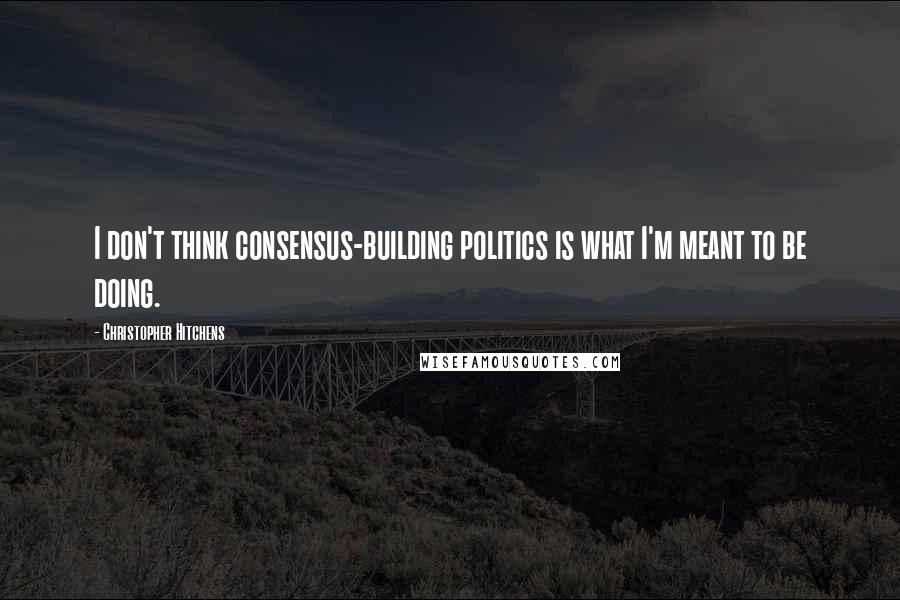 I don't think consensus-building politics is what I'm meant to be doing.

- Christopher Hitchens

WISEFAMOUSQUOTES.COM